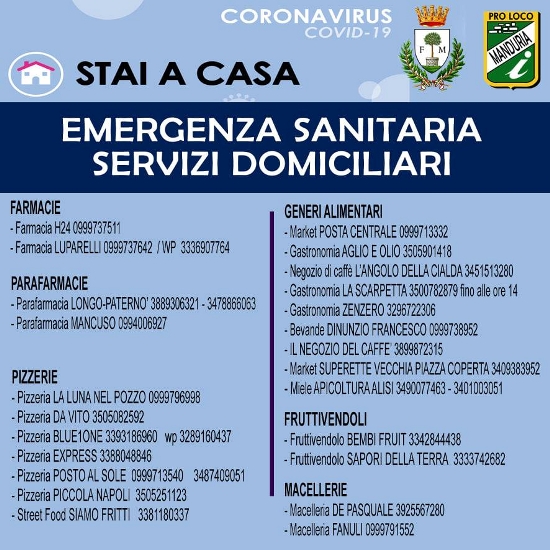 CORONAVIRUS
COVID-19

F M

PRO LOCO
MANDURIA
i

STAI A CASA

EMERGENZA SANITARIA
SERVIZI DOMICILIARI

FARMACIE
- Farmacia H24 0999737511
- Farmacia LUPARELLI 0999737642 / WP 3336907764

PARAFARMACIE
- Parafarmacia LONGO-PATERNO' 3889306321 - 3478866063
- Parafarmacia MANCUSO 0994006927

PIZZERIE
- Pizzeria LA LUNA NEL POZZO 0999796998
- Pizzeria DA VITO 3505082592
- Pizzeria BLUE1ONE 3393186960 wp 3289160437
- Pizzeria EXPRESS 3388048846
- Pizzeria POSTO AL SOLE 0999713540 3487409051
- Pizzeria PICCOLA NAPOLI 3505251123
- Street Food SIAMO FRITTI 3381180337

GENERI ALIMENTARI
- Market POSTA CENTRALE 0999713332
- Gastronomia AGLIO E OLIO 3505901418
- Negozio di caffè L'ANGOLO DELLA CIALDA 3451513280
- Gastronomia LA SCARPETTA 3500782879 fino alle ore 14
- Gastronomia ZENZERO 3296722306
- Bevande DINUNZIO FRANCESCO 0999738952
- IL NEGOZIO DEL CAFFE' 3899872315
- Market SUPERETTE VECCHIA PIAZZA COPERTA 3409383952
- Miele APICOLTURA ALISI 3490077463 - 3401003051

FRUTTIVENDOLI
- Fruttivendolo BEMBI FRUIT 3342844438
- Fruttivendolo SAPORI DELLA TERRA 3333742682

MACELLERIE
- Macelleria DE PASQUALE 3925567280
- Macelleria FANULI 0999791552